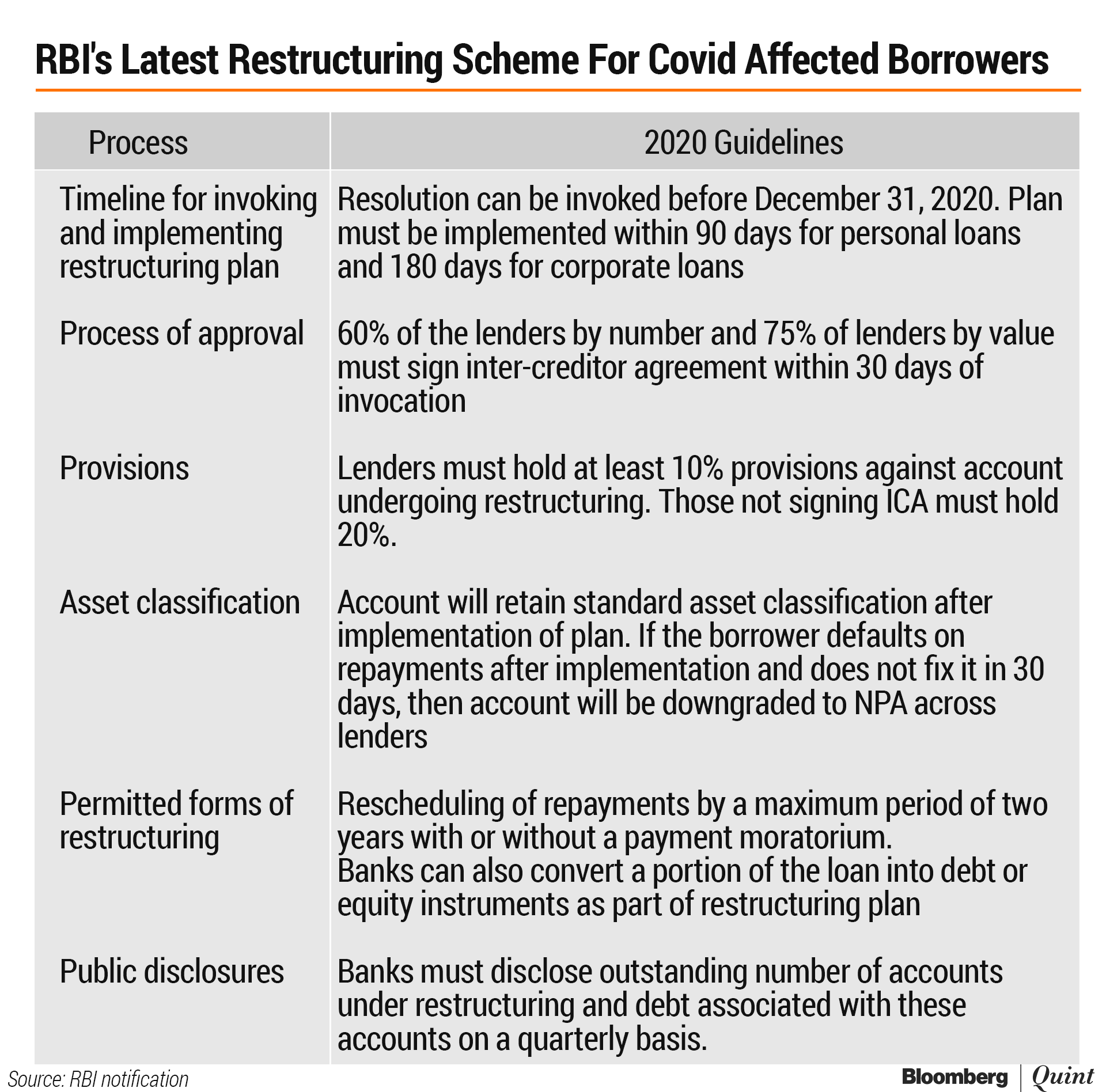 RBI's Latest Restructuring Scheme For Covid Affected Borrowers

| Process | 2020 Guidelines |
|---|---|
| Timeline for invoking and implementing restructuring plan | Resolution can be invoked before December 31, 2020. Plan must be implemented within 90 days for personal loans and 180 days for corporate loans |
| Process of approval | 60% of the lenders by number and 75% of lenders by value must sign inter-creditor agreement within 30 days of invocation |
| Provisions | Lenders must hold at least 10% provisions against account undergoing restructuring. Those not signing ICA must hold 20%. |
| Asset classification | Account will retain standard asset classification after implementation of plan. If the borrower defaults on repayments after implementation and does not fix it in 30 days, then account will be downgraded to NPA across lenders |
| Permitted forms of restructuring | Rescheduling of repayments by a maximum period of two years with or without a payment moratorium. Banks can also convert a portion of the loan into debt or equity instruments as part of restructuring plan |
| Public disclosures | Banks must disclose outstanding number of accounts under restructuring and debt associated with these accounts on a quarterly basis. |

Source: RBI notification

Bloomberg | Quint